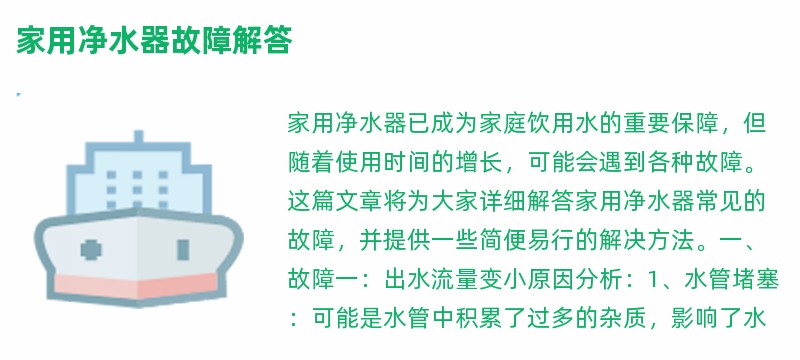 家用净水器故障解答

家用净水器已成为家庭饮用水的重要保障，但随着使用时间的增长，可能会遇到各种故障。这篇文章将为大家详细解答家用净水器常见的故障，并提供一些简便易行的解决方法。一、故障一：出水流量变小原因分析：1、水管堵塞：可能是水管中积累了过多的杂质，影响了水